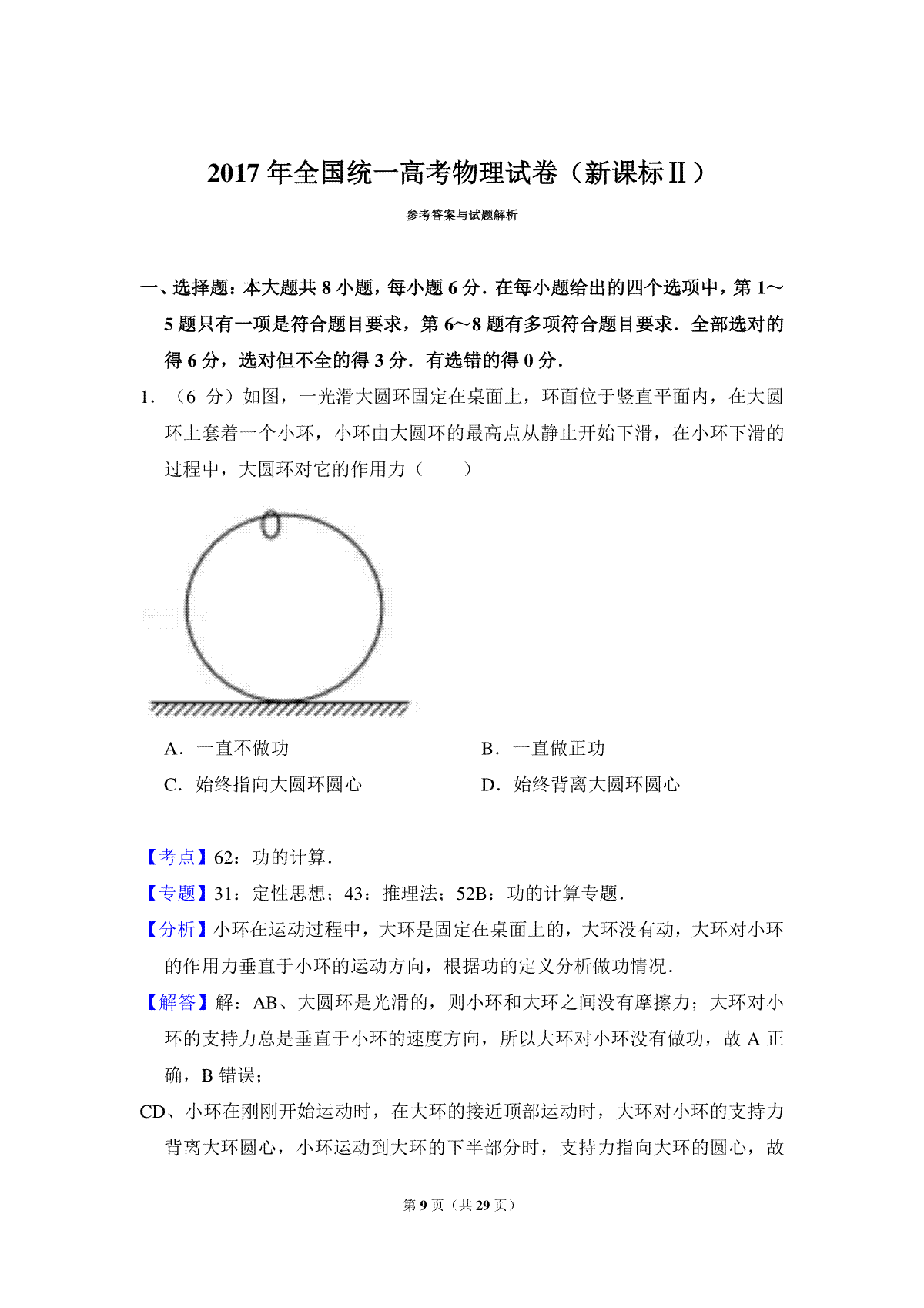 2017 年全国统一高考物理试卷（新课标Ⅱ）

参考答案与试题解析

一、选择题：本大题共 8 小题，每小题 6 分．在每小题给出的四个选项中，第 1～5 题只有一项是符合题目要求，第 6～8 题有多项符合题目要求．全部选对的得 6 分，选对但不全的得 3 分．有选错的得 0 分．

1．（6 分）如图，一光滑大圆环固定在桌面上，环面位于竖直平面内，在大圆环上套着一个小环，小环由大圆环的最高点从静止开始下滑，在小环下滑的过程中，大圆环对它的作用力（　　）

A．一直不做功
B．一直做正功
C．始终指向大圆环圆心
D．始终背离大圆环圆心

【考点】62：功的计算．

【专题】31：定性思想；43：推理法；52B：功的计算专题．

【分析】小环在运动过程中，大环是固定在桌面上的，大环没有动，大环对小环的作用力垂直于小环的运动方向，根据功的定义分析做功情况．

【解答】解：AB、大圆环是光滑的，则小环和大环之间没有摩擦力；大环对小环的支持力总是垂直于小环的速度方向，所以大环对小环没有做功，故 A 正确，B 错误；

CD、小环在刚刚开始运动时，在大环的接近顶部运动时，大环对小环的支持力背离大环圆心，小环运动到大环的下半部分时，支持力指向大环的圆心，故

第 9 页（共 29 页）